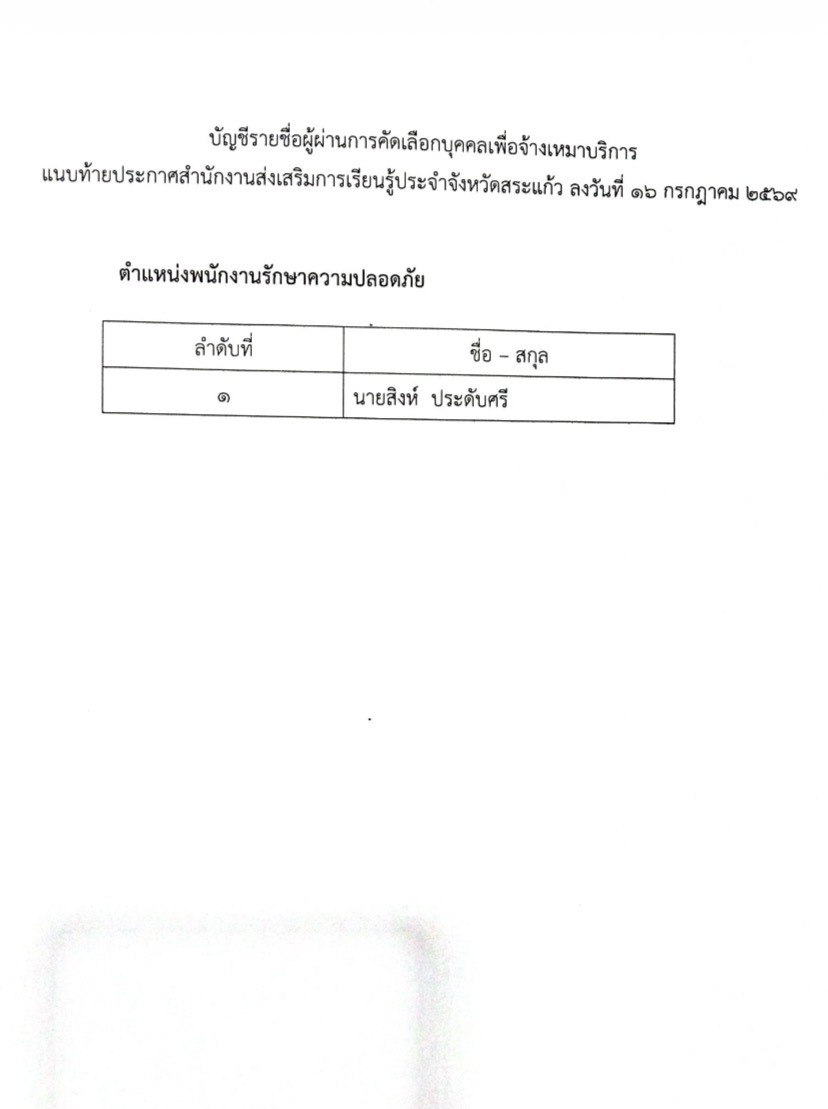 บัญชีรายชื่อผู้ผ่านการคัดเลือกบุคคลเพื่อจ้างเหมาบริการ
แนบท้ายประกาศสำนักงานส่งเสริมการเรียนรู้ประจำจังหวัดสระแก้ว ลงวันที่ ๑๖ กรกฎาคม ๒๕๖๙

ตำแหน่งพนักงานรักษาความปลอดภัย

| ลำดับที่ | ชื่อ – สกุล |
|---|---|
| ๑ | นายสิงห์ ประดับศรี |